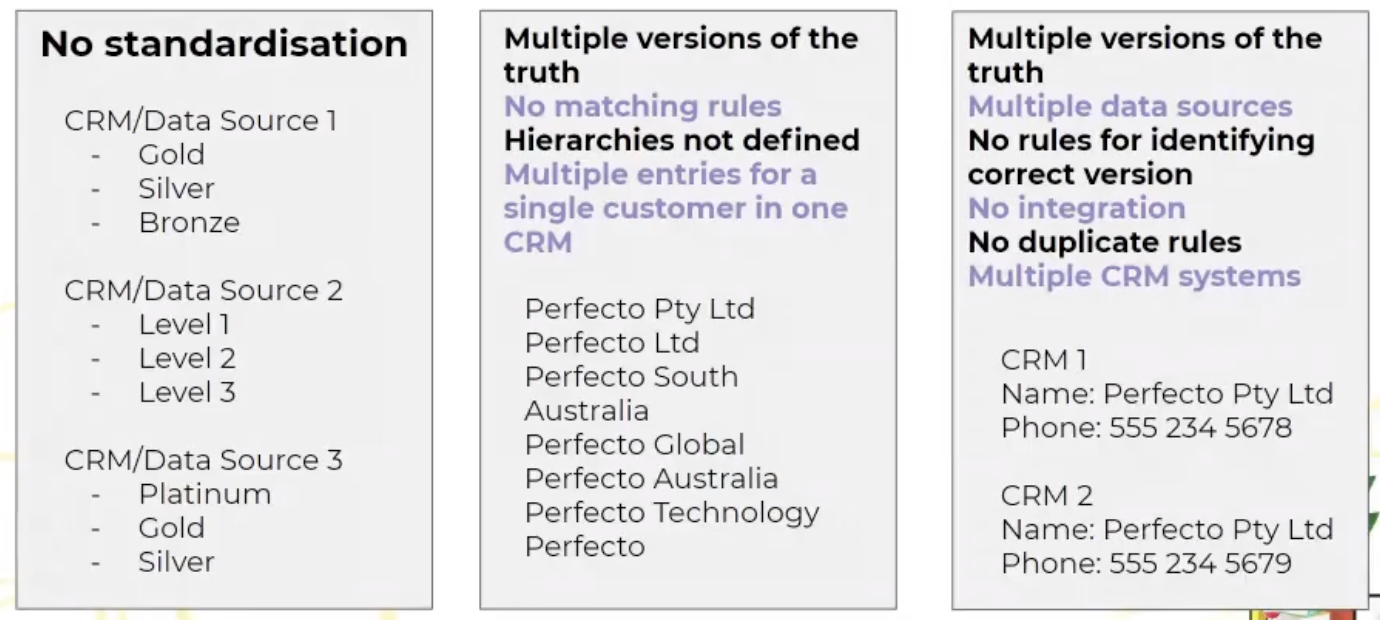 No standardisation

CRM/Data Source 1
- Gold
- Silver
- Bronze

CRM/Data Source 2
- Level 1
- Level 2
- Level 3

CRM/Data Source 3
- Platinum
- Gold
- Silver

Multiple versions of the truth
No matching rules
Hierarchies not defined
Multiple entries for a single customer in one CRM

Perfecto Pty Ltd
Perfecto Ltd
Perfecto South Australia
Perfecto Global
Perfecto Australia
Perfecto Technology
Perfecto

Multiple versions of the truth
Multiple data sources
No rules for identifying correct version
No integration
No duplicate rules
Multiple CRM systems

CRM 1
Name: Perfecto Pty Ltd
Phone: 555 234 5678

CRM 2
Name: Perfecto Pty Ltd
Phone: 555 234 5679